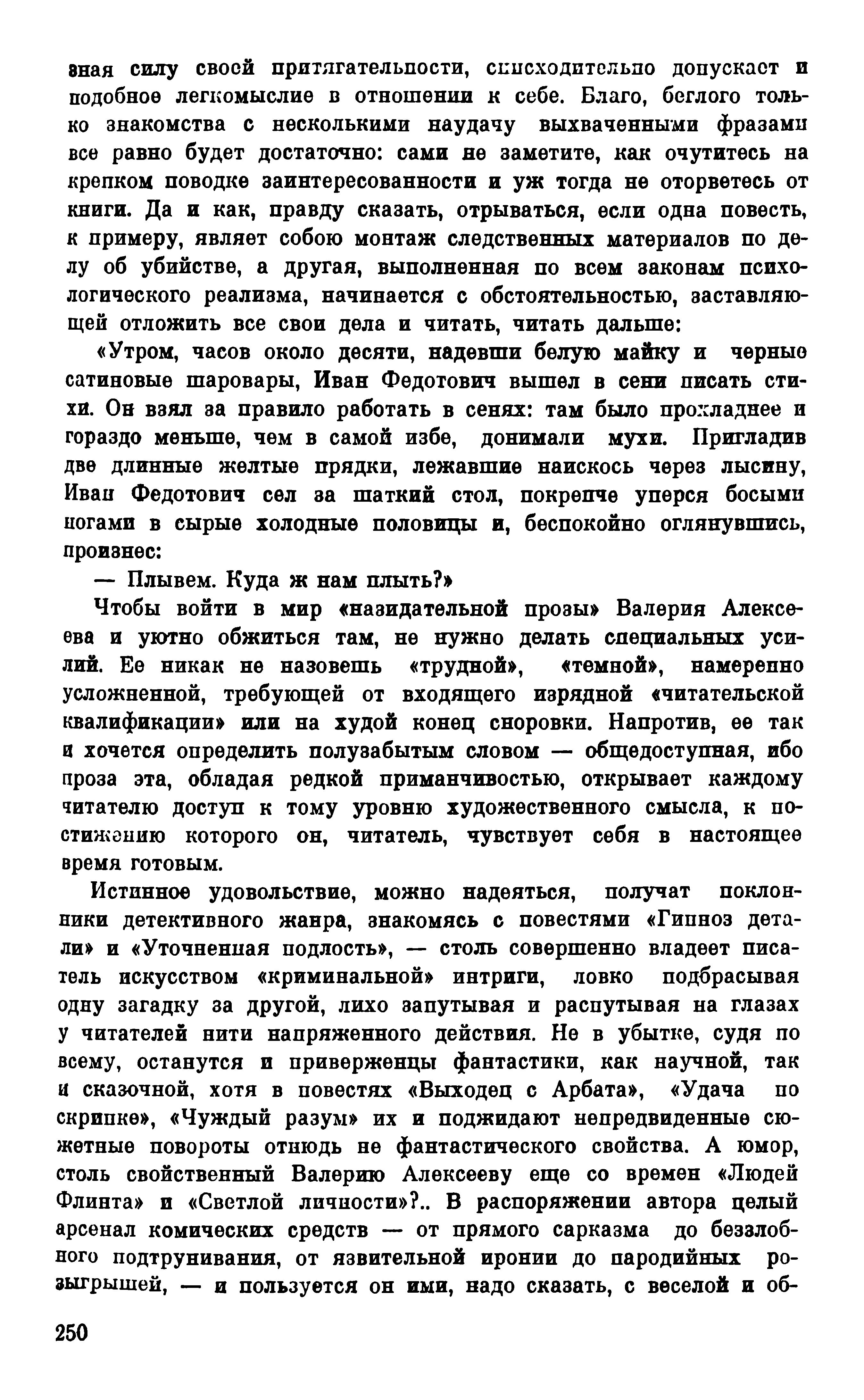 зная силу своей притягательности, снисходительно допускает и подобное легкомыслие в отношении к себе. Благо, беглого только знакомства с несколькими наудачу выхваченными фразами все равно будет достаточно: сами не заметите, как очутитесь на крепком поводке заинтересованности и уж тогда не оторветесь от книги. Да и как, правду сказать, отрываться, если одна повесть, к примеру, являет собою монтаж следственных материалов по делу об убийстве, а другая, выполненная по всем законам психологического реализма, начинается с обстоятельностью, заставляющей отложить все свои дела и читать, читать дальше:

«Утром, часов около десяти, надевши белую майку и черные сатиновые шаровары, Иван Федотович вышел в сени писать стихи. Он взял за правило работать в сенях: там было прохладнее и гораздо меньше, чем в самой избе, донимали мухи. Пригладив две длинные желтые прядки, лежавшие наискось через лысину, Иван Федотович сел за шаткий стол, покрепче уперся босыми ногами в сырые холодные половицы и, беспокойно оглянувшись, произнес:

— Плывем. Куда ж нам плыть?»

Чтобы войти в мир «назидательной прозы» Валерия Алексеева и уютно обжиться там, не нужно делать специальных усилий. Ее никак не назовешь «трудной», «темной», намеренно усложненной, требующей от входящего изрядной «читательской квалификации» или на худой конец сноровки. Напротив, ее так и хочется определить полузабытым словом — общедоступная, ибо проза эта, обладая редкой приманчивостью, открывает каждому читателю доступ к тому уровню художественного смысла, к постижению которого он, читатель, чувствует себя в настоящее время готовым.

Истинное удовольствие, можно надеяться, получат поклонники детективного жанра, знакомясь с повестями «Гипноз детали» и «Уточненная подлость», — столь совершенно владеет писатель искусством «криминальной» интриги, ловко подбрасывая одну загадку за другой, лихо запутывая и распутывая на глазах у читателей нити напряженного действия. Не в убытке, судя по всему, останутся и приверженцы фантастики, как научной, так и сказочной, хотя в повестях «Выходец с Арбата», «Удача по скрипке», «Чуждый разум» их и поджидают непредвиденные сюжетные повороты отнюдь не фантастического свойства. А юмор, столь свойственный Валерию Алексееву еще со времен «Людей Флинта» и «Светлой личности»?.. В распоряжении автора целый арсенал комических средств — от прямого сарказма до беззлобного подтрунивания, от язвительной иронии до пародийных розыгрышей, — и пользуется он ими, надо сказать, с веселой и об-

250